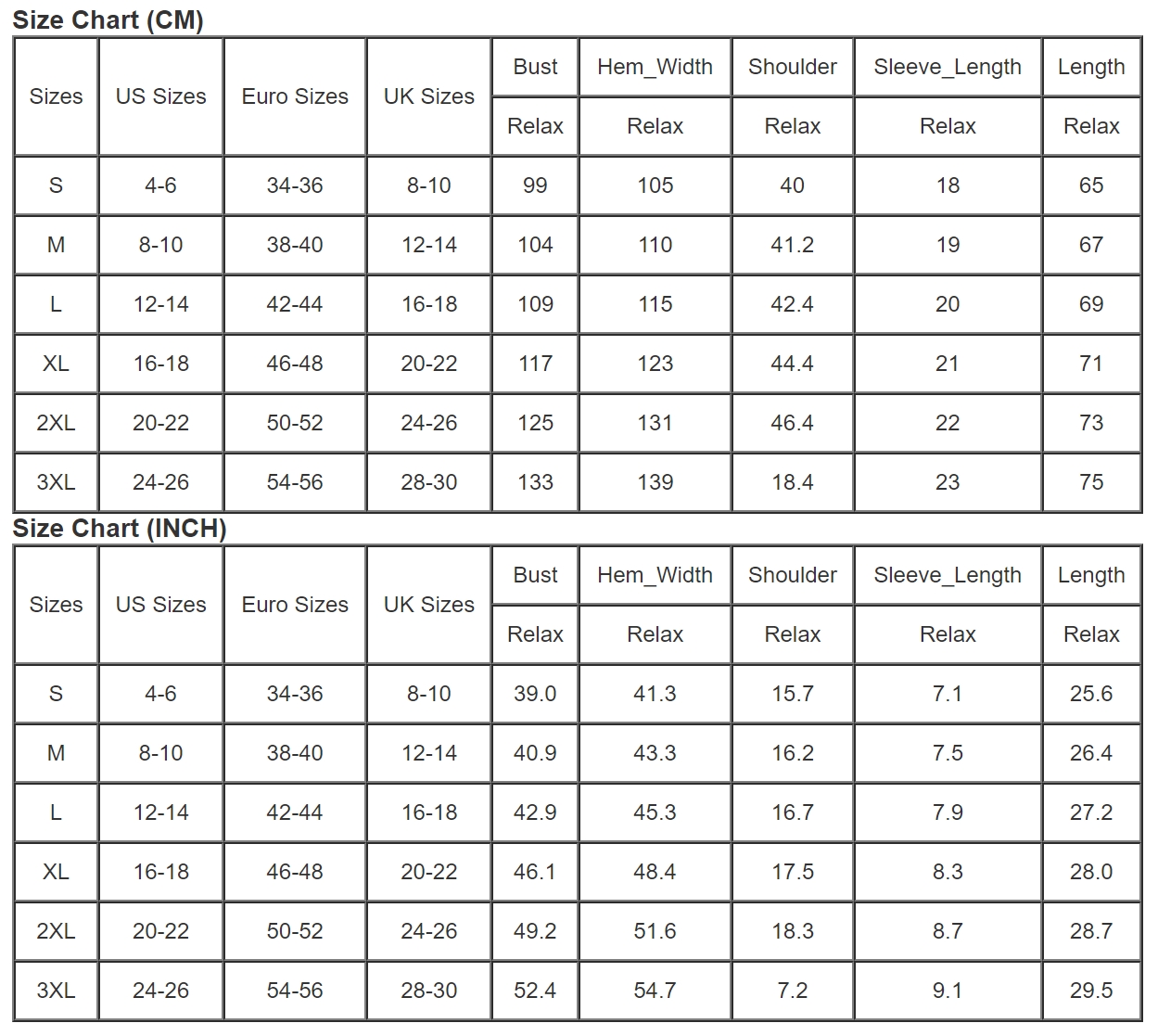 Size Chart (CM)

| Sizes | US Sizes | Euro Sizes | UK Sizes | Bust | Hem_Width | Shoulder | Sleeve_Length | Length |
|---|---|---|---|---|---|---|---|---|
| | | | | Relax | Relax | Relax | Relax | Relax |
| S | 4-6 | 34-36 | 8-10 | 99 | 105 | 40 | 18 | 65 |
| M | 8-10 | 38-40 | 12-14 | 104 | 110 | 41.2 | 19 | 67 |
| L | 12-14 | 42-44 | 16-18 | 109 | 115 | 42.4 | 20 | 69 |
| XL | 16-18 | 46-48 | 20-22 | 117 | 123 | 44.4 | 21 | 71 |
| 2XL | 20-22 | 50-52 | 24-26 | 125 | 131 | 46.4 | 22 | 73 |
| 3XL | 24-26 | 54-56 | 28-30 | 133 | 139 | 18.4 | 23 | 75 |

Size Chart (INCH)

| Sizes | US Sizes | Euro Sizes | UK Sizes | Bust | Hem_Width | Shoulder | Sleeve_Length | Length |
|---|---|---|---|---|---|---|---|---|
| | | | | Relax | Relax | Relax | Relax | Relax |
| S | 4-6 | 34-36 | 8-10 | 39.0 | 41.3 | 15.7 | 7.1 | 25.6 |
| M | 8-10 | 38-40 | 12-14 | 40.9 | 43.3 | 16.2 | 7.5 | 26.4 |
| L | 12-14 | 42-44 | 16-18 | 42.9 | 45.3 | 16.7 | 7.9 | 27.2 |
| XL | 16-18 | 46-48 | 20-22 | 46.1 | 48.4 | 17.5 | 8.3 | 28.0 |
| 2XL | 20-22 | 50-52 | 24-26 | 49.2 | 51.6 | 18.3 | 8.7 | 28.7 |
| 3XL | 24-26 | 54-56 | 28-30 | 52.4 | 54.7 | 7.2 | 9.1 | 29.5 |